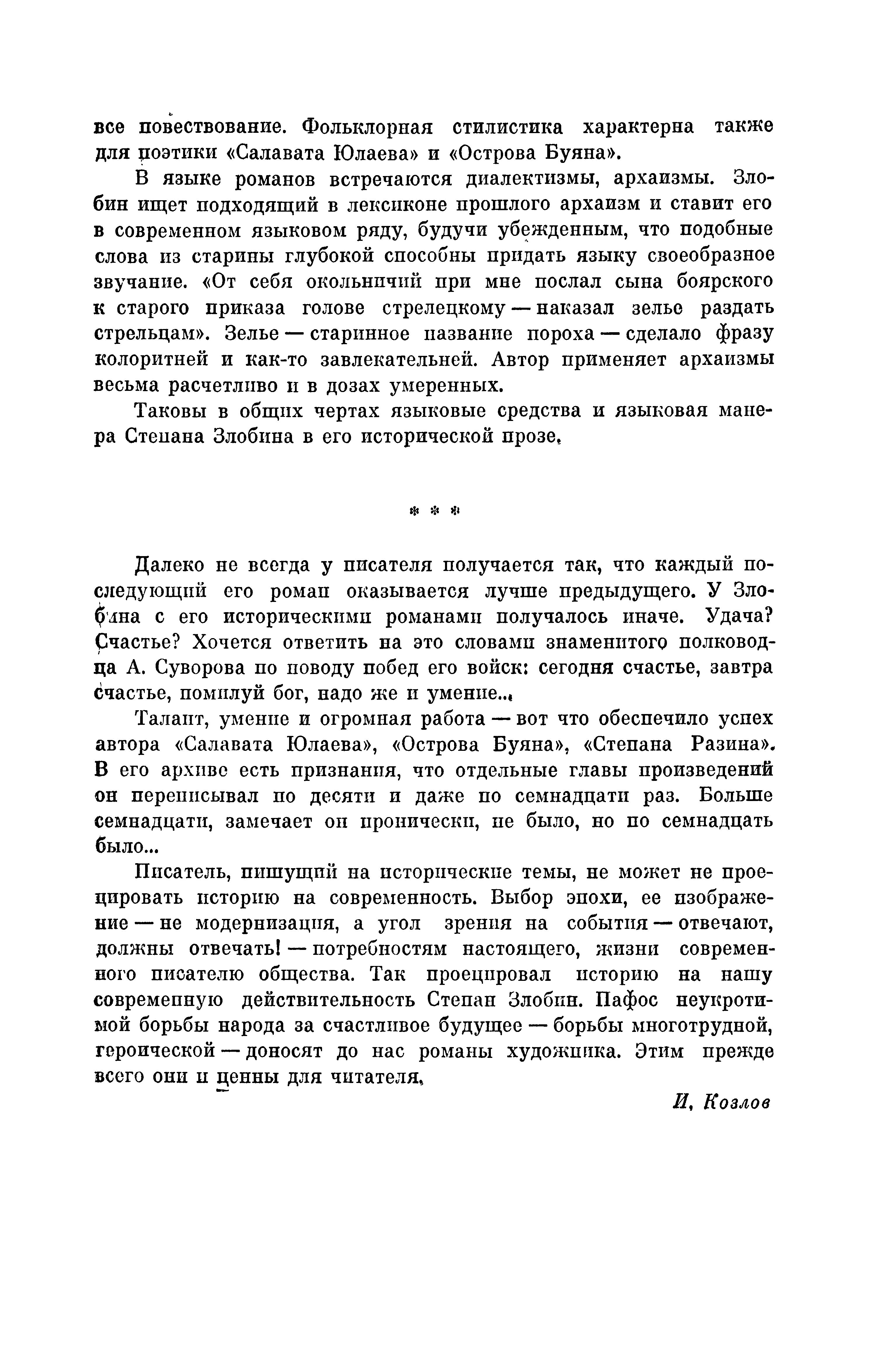 все повествование. Фольклорная стилистика характерна также для поэтики «Салавата Юлаева» и «Острова Буяна».

В языке романов встречаются диалектизмы, архаизмы. Злобин ищет подходящий в лексиконе прошлого архаизм и ставит его в современном языковом ряду, будучи убежденным, что подобные слова из старины глубокой способны придать языку своеобразное звучание. «От себя окольничий при мне послал сына боярского к старого приказа голове стрелецкому — наказал зелье раздать стрельцам». Зелье — старинное название пороха — сделало фразу колоритней и как-то завлекательней. Автор применяет архаизмы весьма расчетливо и в дозах умеренных.

Таковы в общих чертах языковые средства и языковая манера Степана Злобина в его исторической прозе.

* * *

Далеко не всегда у писателя получается так, что каждый последующий его роман оказывается лучше предыдущего. У Злобина с его историческими романами получалось иначе. Удача? Счастье? Хочется ответить на это словами знаменитого полководца А. Суворова по поводу побед его войск: сегодня счастье, завтра счастье, помилуй бог, надо же и умение...

Талант, умение и огромная работа — вот что обеспечило успех автора «Салавата Юлаева», «Острова Буяна», «Степана Разина». В его архиве есть признания, что отдельные главы произведений он переписывал по десяти и даже по семнадцати раз. Больше семнадцати, замечает он иронически, не было, но по семнадцать было...

Писатель, пишущий на исторические темы, не может не проецировать историю на современность. Выбор эпохи, ее изображение — не модернизация, а угол зрения на события — отвечают, должны отвечать! — потребностям настоящего, жизни современного писателю общества. Так проецировал историю на нашу современную действительность Степан Злобин. Пафос неукротимой борьбы народа за счастливое будущее — борьбы многотрудной, героической — доносят до нас романы художника. Этим прежде всего они и ценны для читателя.

И. Козлов